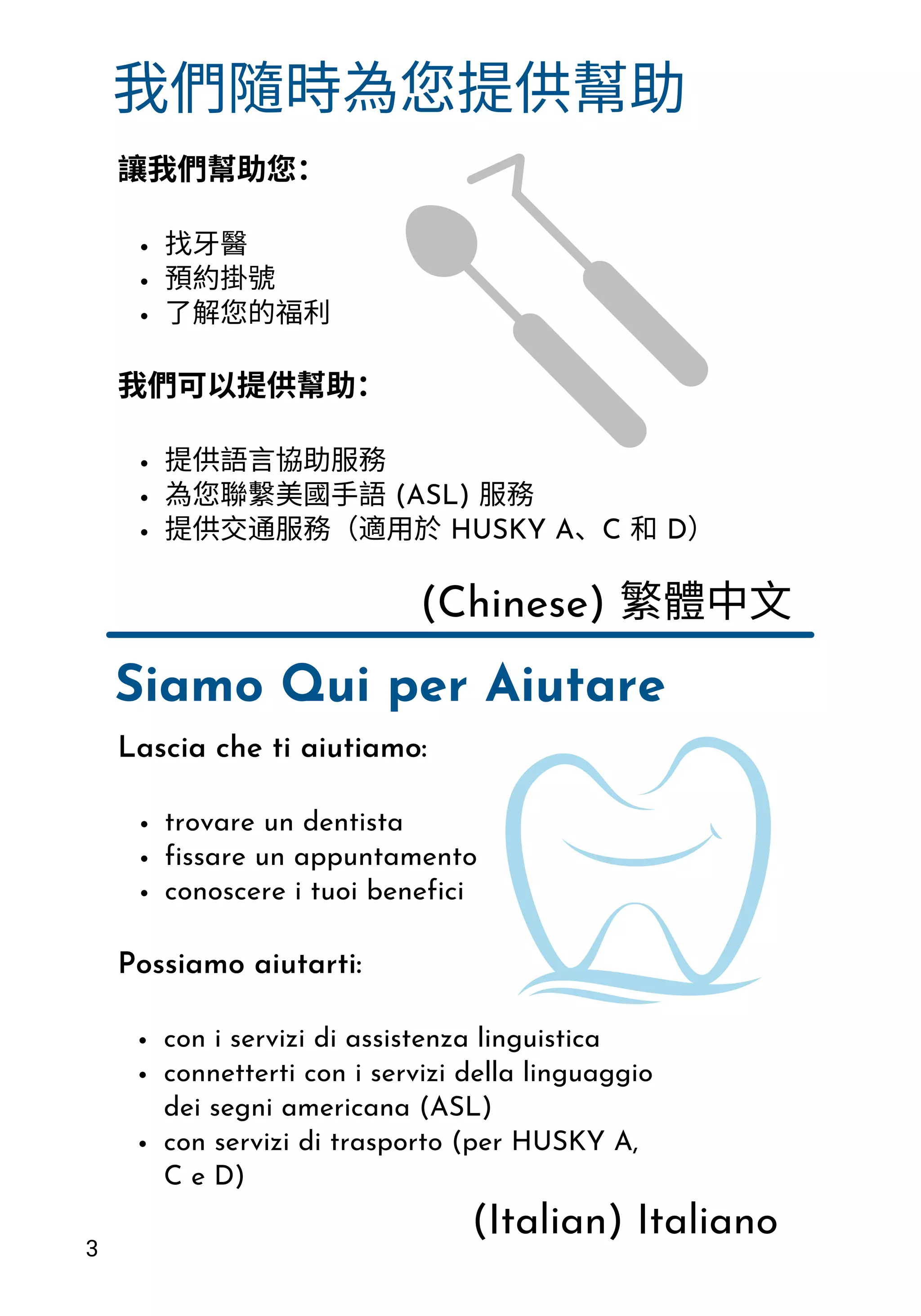 我們隨時為您提供幫助

讓我們幫助您：

• 找牙醫
• 預約掛號
• 了解您的福利

我們可以提供幫助：

• 提供語言協助服務
• 為您聯繫美國手語 (ASL) 服務
• 提供交通服務（適用於 HUSKY A、C 和 D）

(Chinese) 繁體中文

Siamo Qui per Aiutare

Lascia che ti aiutiamo:

• trovare un dentista
• fissare un appuntamento
• conoscere i tuoi benefici

Possiamo aiutarti:

• con i servizi di assistenza linguistica
• connetterti con i servizi della linguaggio dei segni americana (ASL)
• con servizi di trasporto (per HUSKY A, C e D)

(Italian) Italiano

3